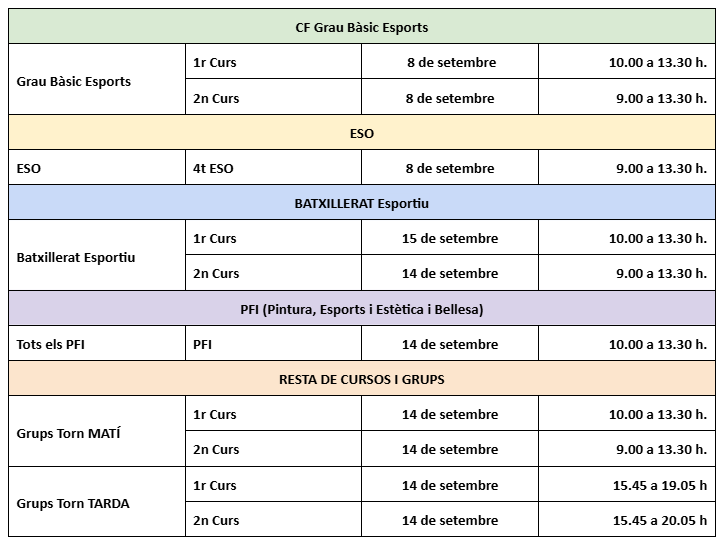 | CF Grau Bàsic Esports | | | |
|---|---|---|---|
| Grau Bàsic Esports | 1r Curs | 8 de setembre | 10.00 a 13.30 h. |
| | 2n Curs | 8 de setembre | 9.00 a 13.30 h. |
| ESO | | | |
| ESO | 4t ESO | 8 de setembre | 9.00 a 13.30 h. |
| BATXILLERAT Esportiu | | | |
| Batxillerat Esportiu | 1r Curs | 15 de setembre | 10.00 a 13.30 h. |
| | 2n Curs | 14 de setembre | 9.00 a 13.30 h. |
| PFI (Pintura, Esports i Estètica i Bellesa) | | | |
| Tots els PFI | PFI | 14 de setembre | 10.00 a 13.30 h. |
| RESTA DE CURSOS I GRUPS | | | |
| Grups Torn MATÍ | 1r Curs | 14 de setembre | 10.00 a 13.30 h. |
| | 2n Curs | 14 de setembre | 9.00 a 13.30 h. |
| Grups Torn TARDA | 1r Curs | 14 de setembre | 15.45 a 19.05 h |
| | 2n Curs | 14 de setembre | 15.45 a 20.05 h |